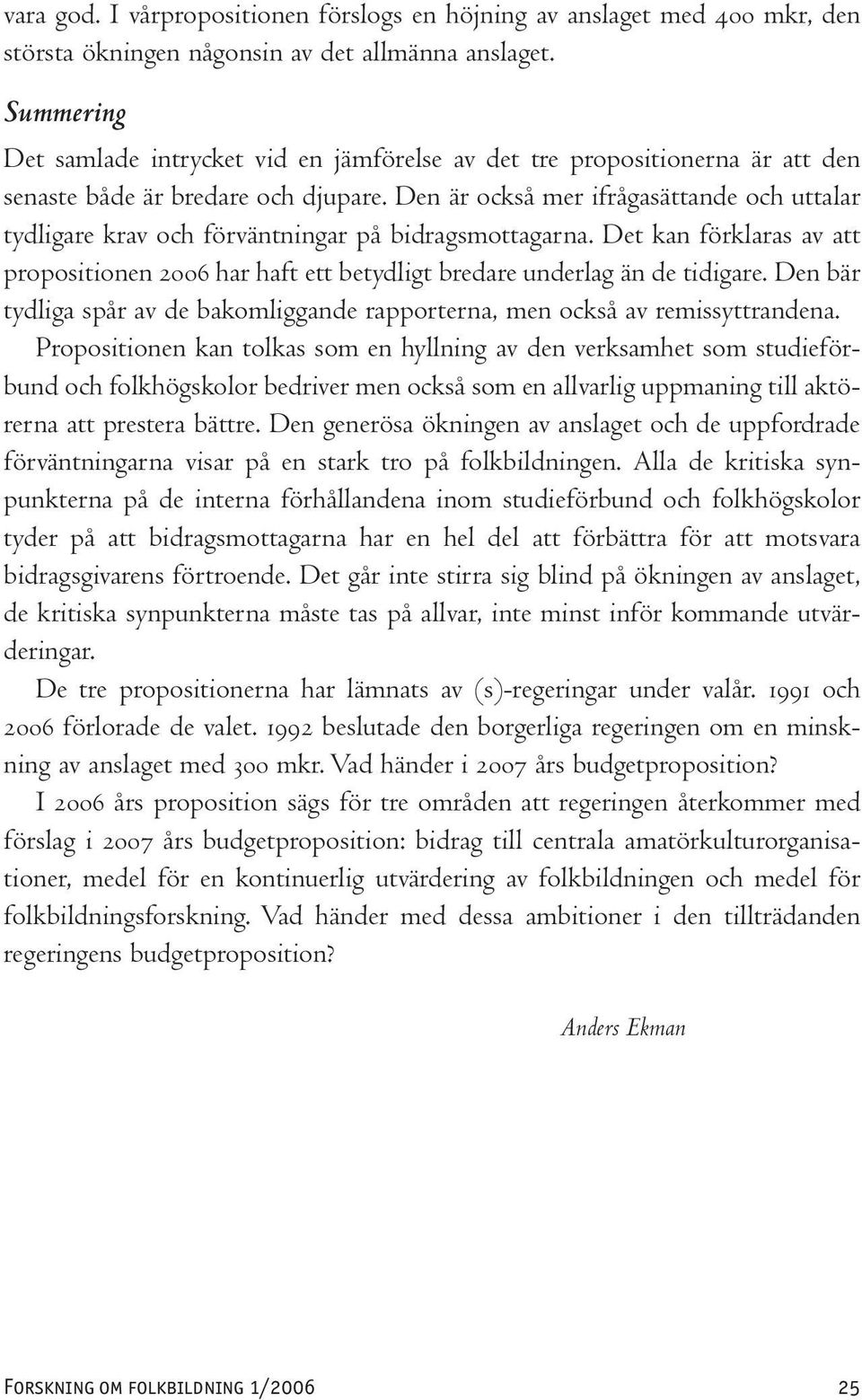 vara god. I vårpropositionen förslogs en höjning av anslaget med 400 mkr, den största ökningen någonsin av det allmänna anslaget.

Summering

Det samlade intrycket vid en jämförelse av det tre propositionerna är att den senaste både är bredare och djupare. Den är också mer ifrågasättande och uttalar tydligare krav och förväntningar på bidragsmottagarna. Det kan förklaras av att propositionen 2006 har haft ett betydligt bredare underlag än de tidigare. Den bär tydliga spår av de bakomliggande rapporterna, men också av remissyttrandena.

Propositionen kan tolkas som en hyllning av den verksamhet som studieförbund och folkhögskolor bedriver men också som en allvarlig uppmaning till aktörerna att prestera bättre. Den generösa ökningen av anslaget och de uppfordrade förväntningarna visar på en stark tro på folkbildningen. Alla de kritiska synpunkterna på de interna förhållandena inom studieförbund och folkhögskolor tyder på att bidragsmottagarna har en hel del att förbättra för att motsvara bidragsgivarens förtroende. Det går inte stirra sig blind på ökningen av anslaget, de kritiska synpunkterna måste tas på allvar, inte minst inför kommande utvärderingar.

De tre propositionerna har lämnats av (s)-regeringar under valår. 1991 och 2006 förlorade de valet. 1992 beslutade den borgerliga regeringen om en minskning av anslaget med 300 mkr. Vad händer i 2007 års budgetproposition?

I 2006 års proposition sägs för tre områden att regeringen återkommer med förslag i 2007 års budgetproposition: bidrag till centrala amatörkulturorganisationer, medel för en kontinuerlig utvärdering av folkbildningen och medel för folkbildningsforskning. Vad händer med dessa ambitioner i den tillträdanden regeringens budgetproposition?

Anders Ekman

Forskning om folkbildning 1/2006 25